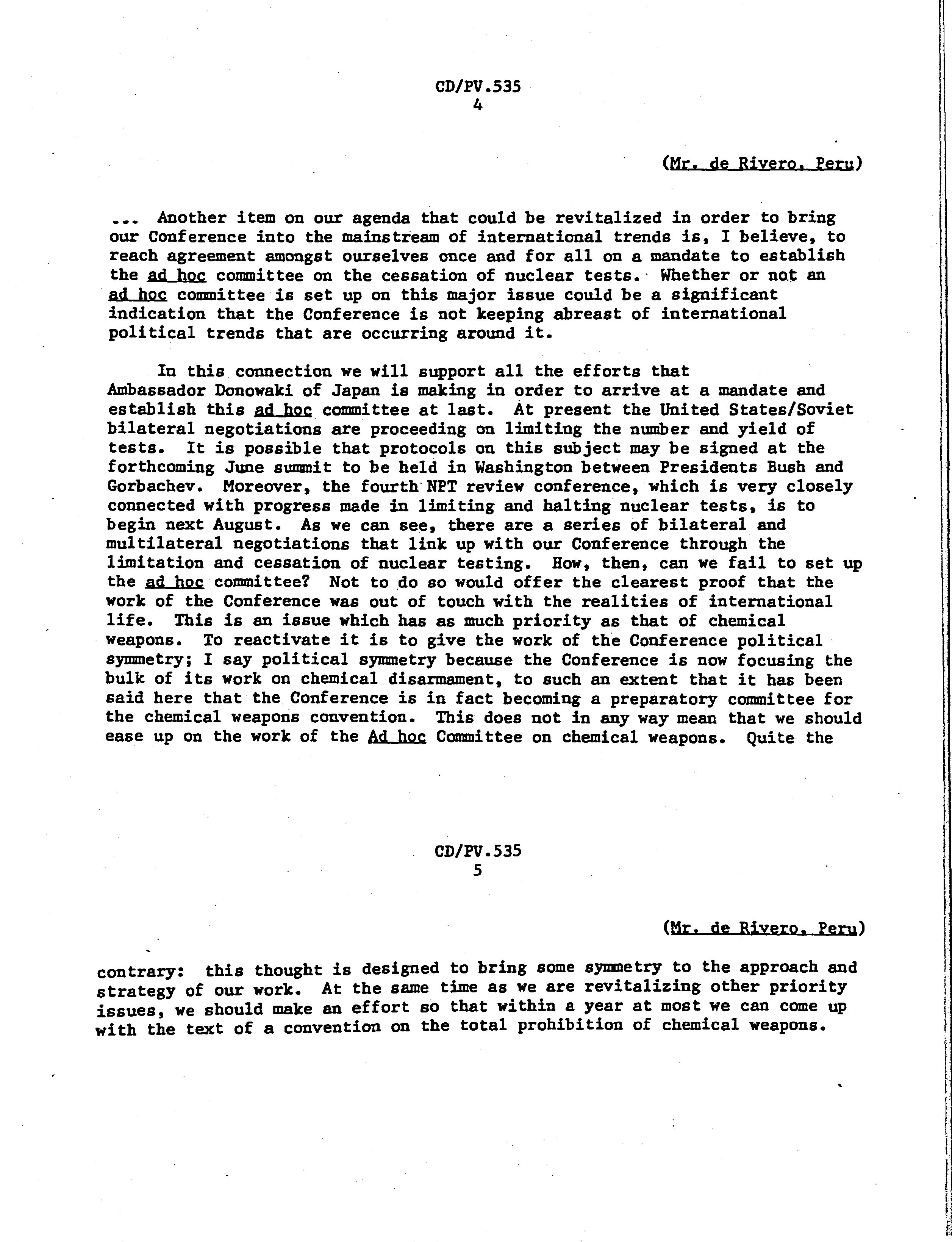 CD/PV.535
4

(Mr. de Rivero, Peru)

... Another item on our agenda that could be revitalized in order to bring our Conference into the mainstream of international trends is, I believe, to reach agreement amongst ourselves once and for all on a mandate to establish the ad hoc committee on the cessation of nuclear tests. Whether or not an ad hoc committee is set up on this major issue could be a significant indication that the Conference is not keeping abreast of international political trends that are occurring around it.

In this connection we will support all the efforts that Ambassador Donowaki of Japan is making in order to arrive at a mandate and establish this ad hoc committee at last. At present the United States/Soviet bilateral negotiations are proceeding on limiting the number and yield of tests. It is possible that protocols on this subject may be signed at the forthcoming June summit to be held in Washington between Presidents Bush and Gorbachev. Moreover, the fourth NPT review conference, which is very closely connected with progress made in limiting and halting nuclear tests, is to begin next August. As we can see, there are a series of bilateral and multilateral negotiations that link up with our Conference through the limitation and cessation of nuclear testing. How, then, can we fail to set up the ad hoc committee? Not to do so would offer the clearest proof that the work of the Conference was out of touch with the realities of international life. This is an issue which has as much priority as that of chemical weapons. To reactivate it is to give the work of the Conference political symmetry; I say political symmetry because the Conference is now focusing the bulk of its work on chemical disarmament, to such an extent that it has been said here that the Conference is in fact becoming a preparatory committee for the chemical weapons convention. This does not in any way mean that we should ease up on the work of the Ad hoc Committee on chemical weapons. Quite the

CD/PV.535
5

(Mr. de Rivero, Peru)

contrary: this thought is designed to bring some symmetry to the approach and strategy of our work. At the same time as we are revitalizing other priority issues, we should make an effort so that within a year at most we can come up with the text of a convention on the total prohibition of chemical weapons.